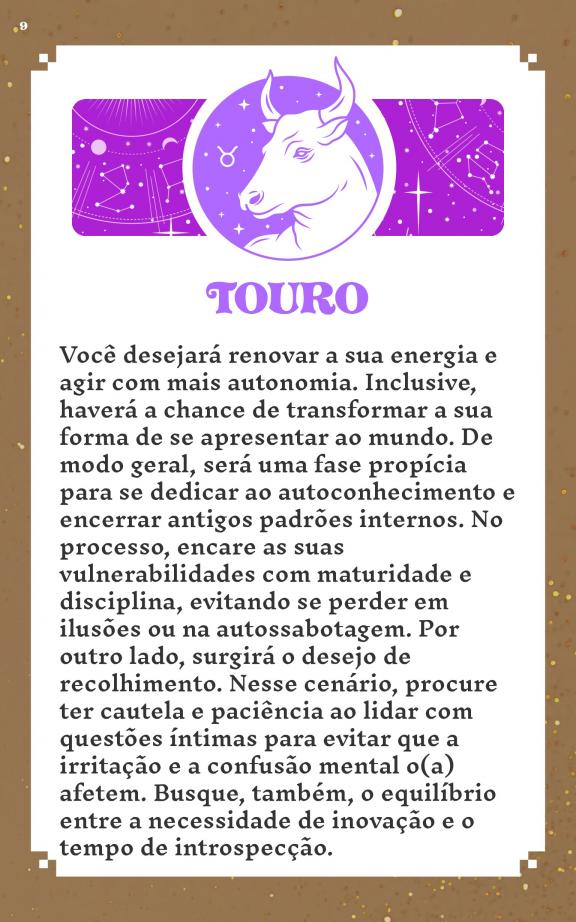 9

TOURO

Você desejará renovar a sua energia e agir com mais autonomia. Inclusive, haverá a chance de transformar a sua forma de se apresentar ao mundo. De modo geral, será uma fase propícia para se dedicar ao autoconhecimento e encerrar antigos padrões internos. No processo, encare as suas vulnerabilidades com maturidade e disciplina, evitando se perder em ilusões ou na autossabotagem. Por outro lado, surgirá o desejo de recolhimento. Nesse cenário, procure ter cautela e paciência ao lidar com questões íntimas para evitar que a irritação e a confusão mental o(a) afetem. Busque, também, o equilíbrio entre a necessidade de inovação e o tempo de introspecção.